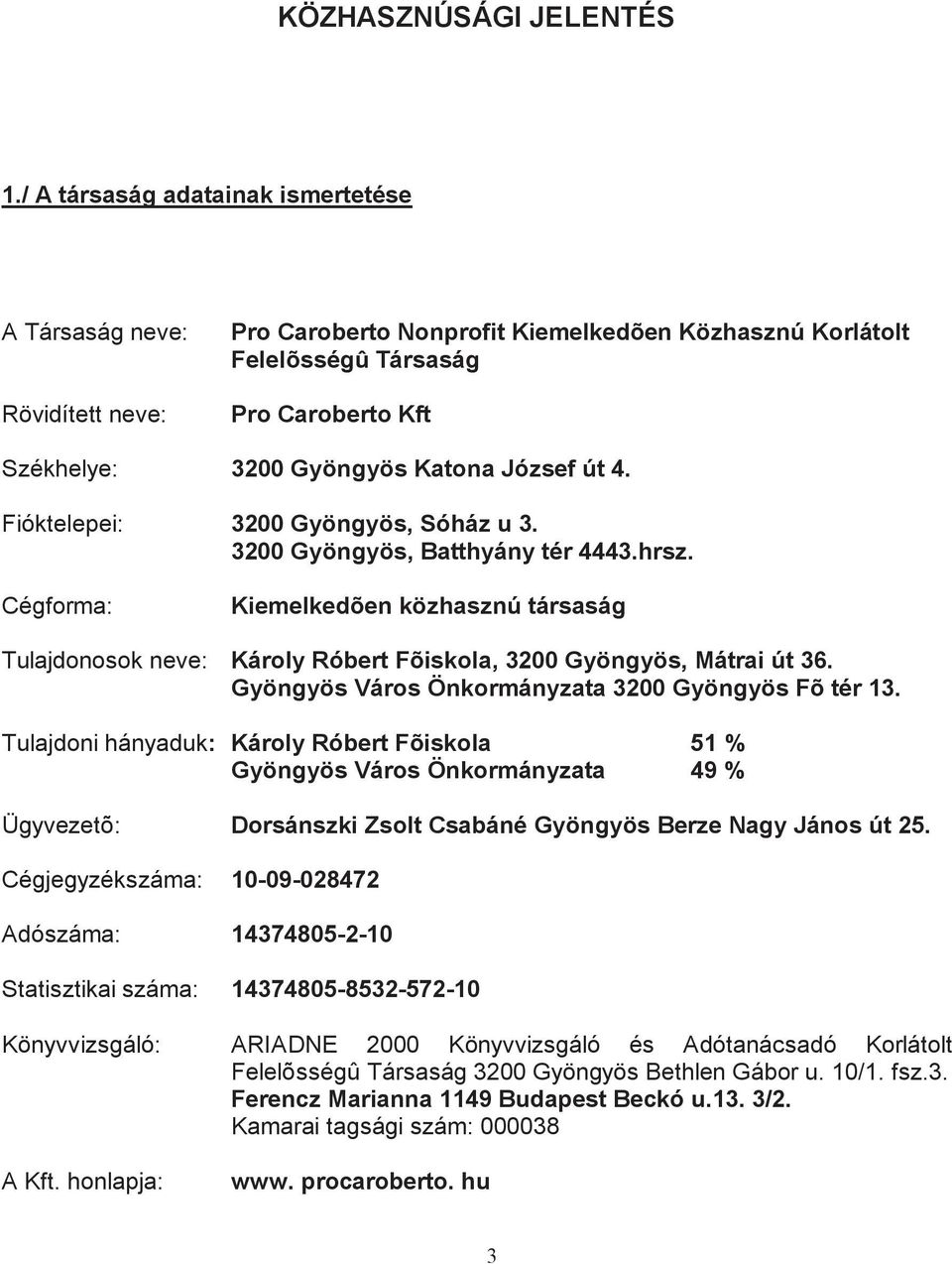 KÖZHASZNÚSÁGI JELENTÉS

1./ A társaság adatainak ismertetése

A Társaság neve: Pro Caroberto Nonprofit Kiemelkedõen Közhasznú Korlátolt Felelõsségû Társaság

Rövidített neve: Pro Caroberto Kft

Székhelye: 3200 Gyöngyös Katona József út 4.

Fióktelepei: 3200 Gyöngyös, Sóház u 3.
3200 Gyöngyös, Batthyány tér 4443.hrsz.

Cégforma: Kiemelkedõen közhasznú társaság

Tulajdonosok neve: Károly Róbert Fõiskola, 3200 Gyöngyös, Mátrai út 36.
Gyöngyös Város Önkormányzata 3200 Gyöngyös Fõ tér 13.

Tulajdoni hányaduk: Károly Róbert Fõiskola 51 %
Gyöngyös Város Önkormányzata 49 %

Ügyvezetõ: Dorsánszki Zsolt Csabáné Gyöngyös Berze Nagy János út 25.

Cégjegyzékszáma: 10-09-028472

Adószáma: 14374805-2-10

Statisztikai száma: 14374805-8532-572-10

Könyvvizsgáló: ARIADNE 2000 Könyvvizsgáló és Adótanácsadó Korlátolt Felelõsségû Társaság 3200 Gyöngyös Bethlen Gábor u. 10/1. fsz.3.
Ferencz Marianna 1149 Budapest Beckó u.13. 3/2.
Kamarai tagsági szám: 000038

A Kft. honlapja: www. procaroberto. hu

3